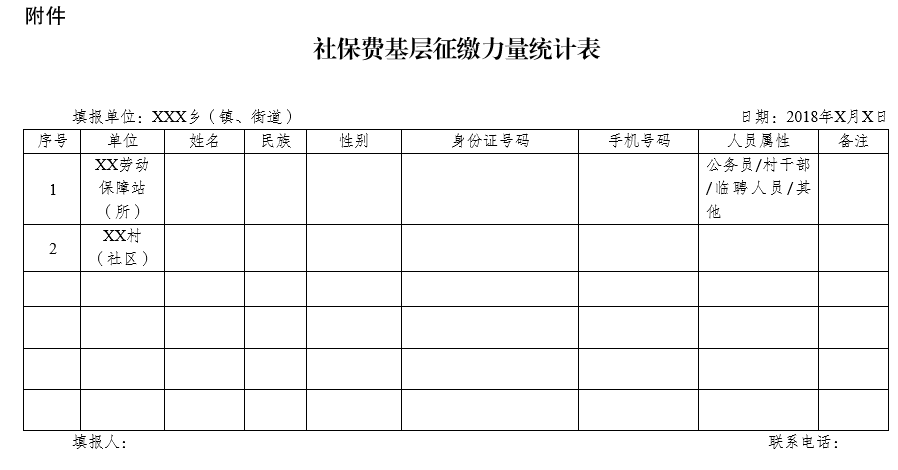 附件

社保费基层征缴力量统计表

填报单位：XXX乡（镇、街道）　　　　　　　　　　　　　　　　　　　　　　日期：2018年X月X日

| 序号 | 单位 | 姓名 | 民族 | 性别 | 身份证号码 | 手机号码 | 人员属性 | 备注 |
|---|---|---|---|---|---|---|---|---|
| 1 | XX劳动保障站（所） | | | | | | 公务员/村干部/临聘人员/其他 | |
| 2 | XX村（社区） | | | | | | | |
| | | | | | | | | |
| | | | | | | | | |
| | | | | | | | | |
| | | | | | | | | |

填报人：　　　　　　　　　　　　　　　　　　　　　　　　　　　　　　　　联系电话：